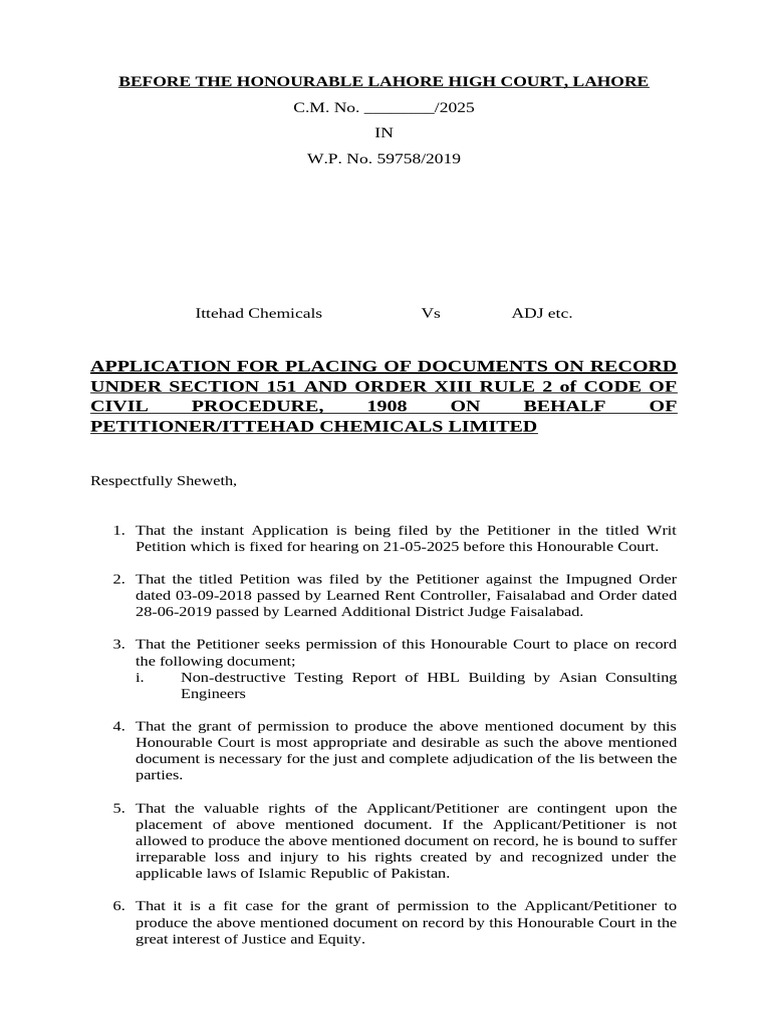 BEFORE THE HONOURABLE LAHORE HIGH COURT, LAHORE

C.M. No. ________/2025

IN

W.P. No. 59758/2019

Ittehad Chemicals Vs ADJ etc.

APPLICATION FOR PLACING OF DOCUMENTS ON RECORD UNDER SECTION 151 AND ORDER XIII RULE 2 of CODE OF CIVIL PROCEDURE, 1908 ON BEHALF OF PETITIONER/ITTEHAD CHEMICALS LIMITED

Respectfully Sheweth,

1. That the instant Application is being filed by the Petitioner in the titled Writ Petition which is fixed for hearing on 21-05-2025 before this Honourable Court.

2. That the titled Petition was filed by the Petitioner against the Impugned Order dated 03-09-2018 passed by Learned Rent Controller, Faisalabad and Order dated 28-06-2019 passed by Learned Additional District Judge Faisalabad.

3. That the Petitioner seeks permission of this Honourable Court to place on record the following document;
i. Non-destructive Testing Report of HBL Building by Asian Consulting Engineers

4. That the grant of permission to produce the above mentioned document by this Honourable Court is most appropriate and desirable as such the above mentioned document is necessary for the just and complete adjudication of the lis between the parties.

5. That the valuable rights of the Applicant/Petitioner are contingent upon the placement of above mentioned document. If the Applicant/Petitioner is not allowed to produce the above mentioned document on record, he is bound to suffer irreparable loss and injury to his rights created by and recognized under the applicable laws of Islamic Republic of Pakistan.

6. That it is a fit case for the grant of permission to the Applicant/Petitioner to produce the above mentioned document on record by this Honourable Court in the great interest of Justice and Equity.